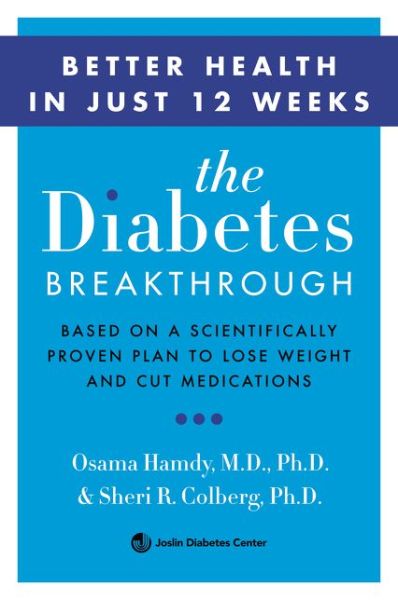 BETTER HEALTH IN JUST 12 WEEKS

the Diabetes BREAKTHROUGH

BASED ON A SCIENTIFICALLY PROVEN PLAN TO LOSE WEIGHT AND CUT MEDICATIONS

Osama Hamdy, M.D., Ph.D. & Sheri R. Colberg, Ph.D.

Joslin Diabetes Center